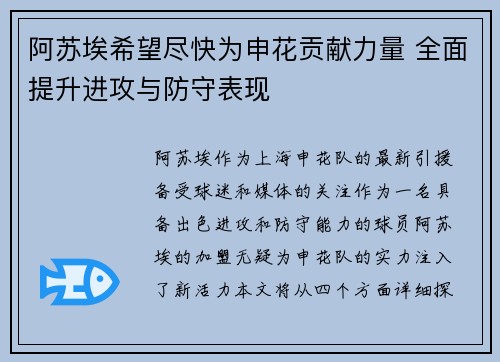 阿苏埃希望尽快为申花贡献力量 全面提升进攻与防守表现

阿苏埃作为上海申花队的最新引援备受球迷和媒体的关注作为一名具备出色进攻和防守能力的球员阿苏埃的加盟无疑为申花队的实力注入了新活力本文将从四个方面详细探